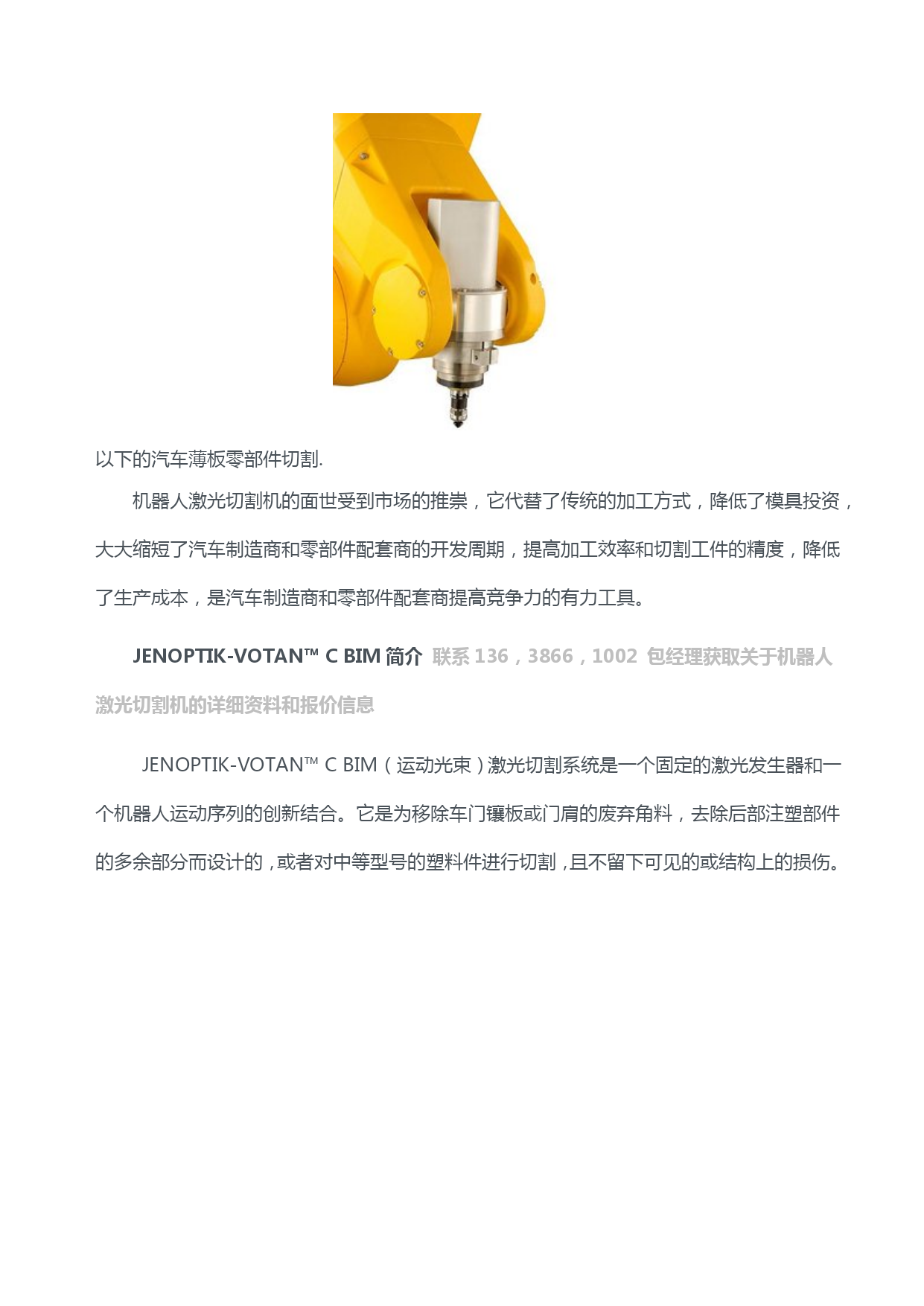 以下的汽车薄板零部件切割.

机器人激光切割机的面世受到市场的推崇，它代替了传统的加工方式，降低了模具投资，大大缩短了汽车制造商和零部件配套商的开发周期，提高加工效率和切割工件的精度，降低了生产成本，是汽车制造商和零部件配套商提高竞争力的有力工具。

JENOPTIK-VOTAN™ C BIM 简介 联系 136，3866，1002 包经理获取关于机器人激光切割机的详细资料和报价信息

JENOPTIK-VOTAN™ C BIM（运动光束）激光切割系统是一个固定的激光发生器和一个机器人运动序列的创新结合。它是为移除车门镶板或门肩的废弃角料，去除后部注塑部件的多余部分而设计的，或者对中等型号的塑料件进行切割，且不留下可见的或结构上的损伤。